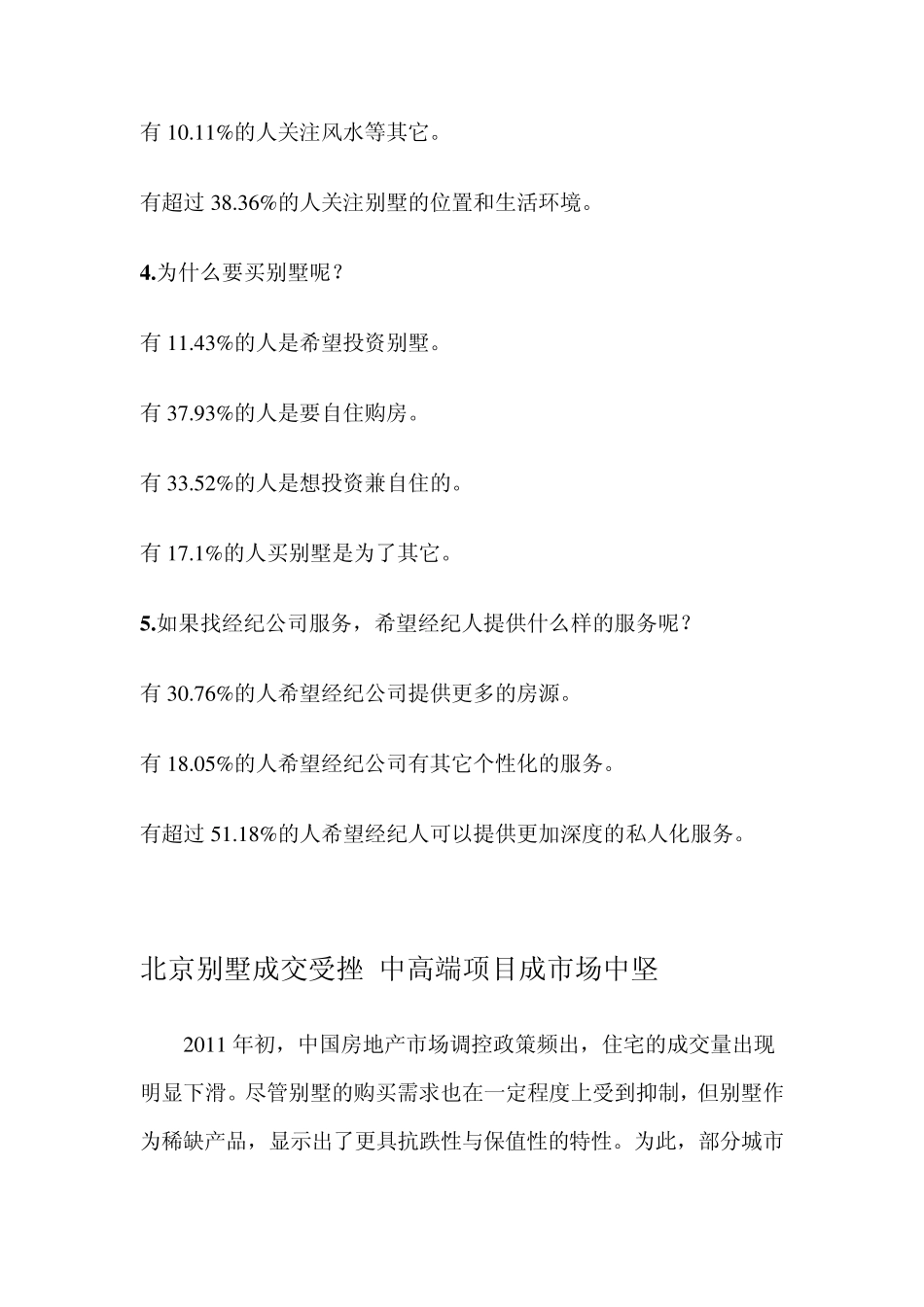 有10.11%的人关注风水等其它。

有超过38.36%的人关注别墅的位置和生活环境。

4.为什么要买别墅呢？

有11.43%的人是希望投资别墅。

有37.93%的人是要自住购房。

有33.52%的人是想投资兼自住的。

有17.1%的人买别墅是为了其它。

5.如果找经纪公司服务，希望经纪人提供什么样的服务呢？

有30.76%的人希望经纪公司提供更多的房源。

有18.05%的人希望经纪公司有其它个性化的服务。

有超过51.18%的人希望经纪人可以提供更加深度的私人化服务。

北京别墅成交受挫 中高端项目成市场中坚

2011年初，中国房地产市场调控政策频出，住宅的成交量出现明显下滑。尽管别墅的购买需求也在一定程度上受到抑制，但别墅作为稀缺产品，显示出了更具抗跌性与保值性的特性。为此，部分城市